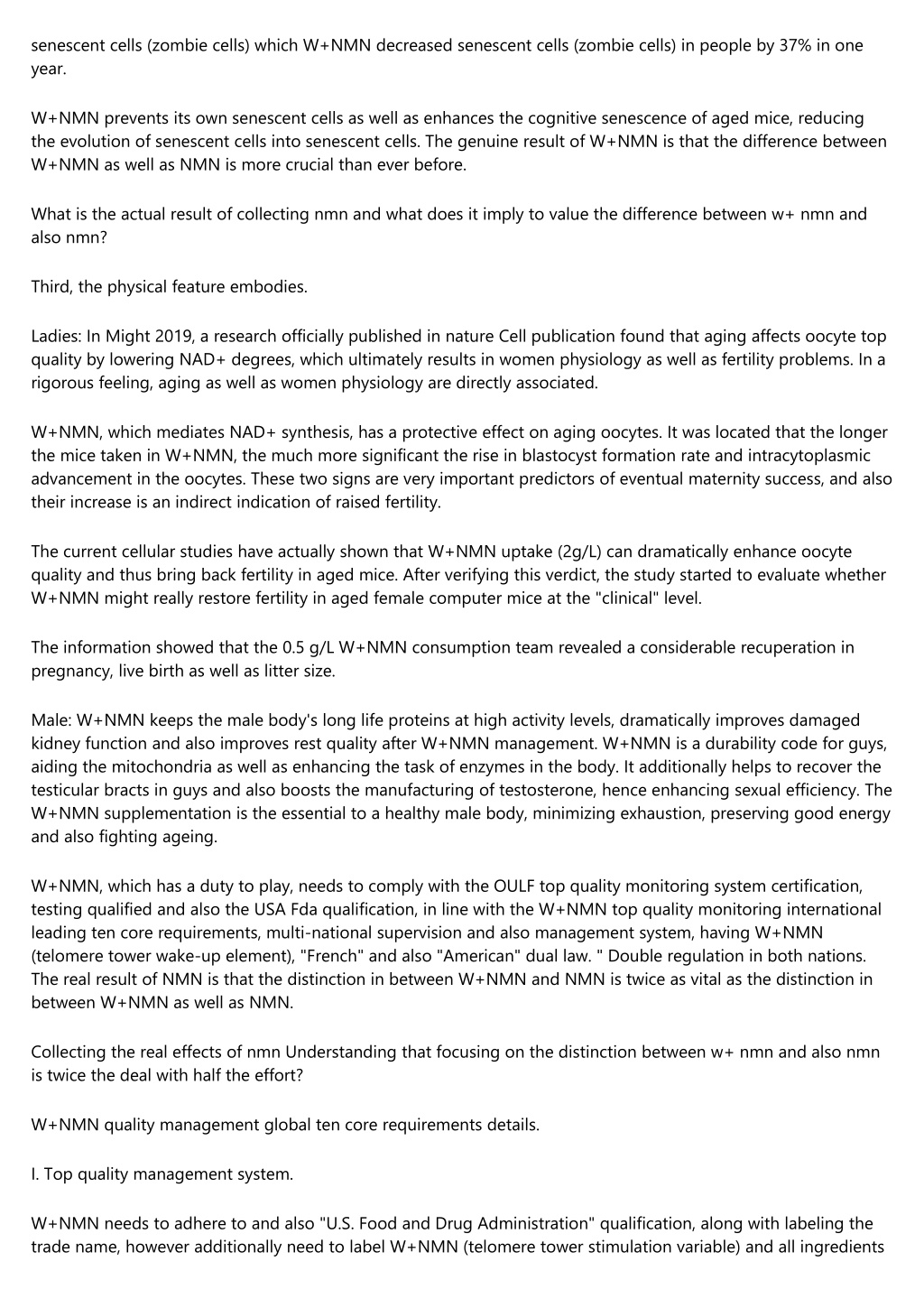 senescent cells (zombie cells) which W+NMN decreased senescent cells (zombie cells) in people by 37% in one year.

W+NMN prevents its own senescent cells as well as enhances the cognitive senescence of aged mice, reducing the evolution of senescent cells into senescent cells. The genuine result of W+NMN is that the difference between W+NMN as well as NMN is more crucial than ever before.

What is the actual result of collecting nmn and what does it imply to value the difference between w+ nmn and also nmn?

Third, the physical feature embodies.

Ladies: In Might 2019, a research officially published in nature Cell publication found that aging affects oocyte top quality by lowering NAD+ degrees, which ultimately results in women physiology as well as fertility problems. In a rigorous feeling, aging as well as women physiology are directly associated.

W+NMN, which mediates NAD+ synthesis, has a protective effect on aging oocytes. It was located that the longer the mice taken in W+NMN, the much more significant the rise in blastocyst formation rate and intracytoplasmic advancement in the oocytes. These two signs are very important predictors of eventual maternity success, and also their increase is an indirect indication of raised fertility.

The current cellular studies have actually shown that W+NMN uptake (2g/L) can dramatically enhance oocyte quality and thus bring back fertility in aged mice. After verifying this verdict, the study started to evaluate whether W+NMN might really restore fertility in aged female computer mice at the "clinical" level.

The information showed that the 0.5 g/L W+NMN consumption team revealed a considerable recuperation in pregnancy, live birth as well as litter size.

Male: W+NMN keeps the male body's long life proteins at high activity levels, dramatically improves damaged kidney function and also improves rest quality after W+NMN management. W+NMN is a durability code for guys, aiding the mitochondria as well as enhancing the task of enzymes in the body. It additionally helps to recover the testicular bracts in guys and also boosts the manufacturing of testosterone, hence enhancing sexual efficiency. The W+NMN supplementation is the essential to a healthy male body, minimizing exhaustion, preserving good energy and also fighting ageing.

W+NMN, which has a duty to play, needs to comply with the OULF top quality monitoring system certification, testing qualified and also the USA Fda qualification, in line with the W+NMN top quality monitoring international leading ten core requirements, multi-national supervision and also management system, having W+NMN (telomere tower wake-up element), "French" and also "American" dual law. " Double regulation in both nations. The real result of NMN is that the distinction in between W+NMN and NMN is twice as vital as the distinction in between W+NMN as well as NMN.

Collecting the real effects of nmn Understanding that focusing on the distinction between w+ nmn and also nmn is twice the deal with half the effort?

W+NMN quality management global ten core requirements details.

I. Top quality management system.

W+NMN needs to adhere to and also "U.S. Food and Drug Administration" qualification, along with labeling the trade name, however additionally need to label W+NMN (telomere tower stimulation variable) and all ingredients